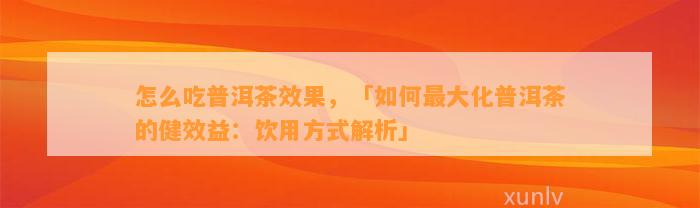 怎么吃普洱茶效果，「如何最大化普洱茶的健效益：饮用方式解析」

xunlv